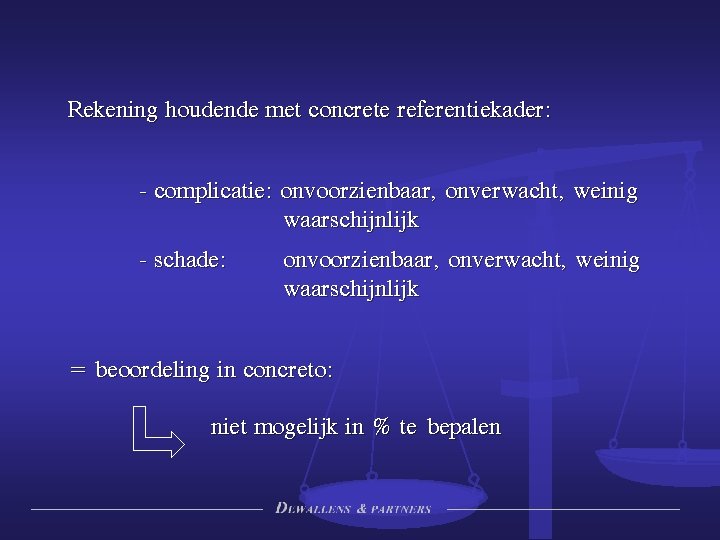 Rekening houdende met concrete referentiekader:

- complicatie: onvoorzienbaar, onverwacht, weinig waarschijnlijk

- schade: onvoorzienbaar, onverwacht, weinig waarschijnlijk

= beoordeling in concreto:

niet mogelijk in % te bepalen

DEWALLENS & PARTNERS